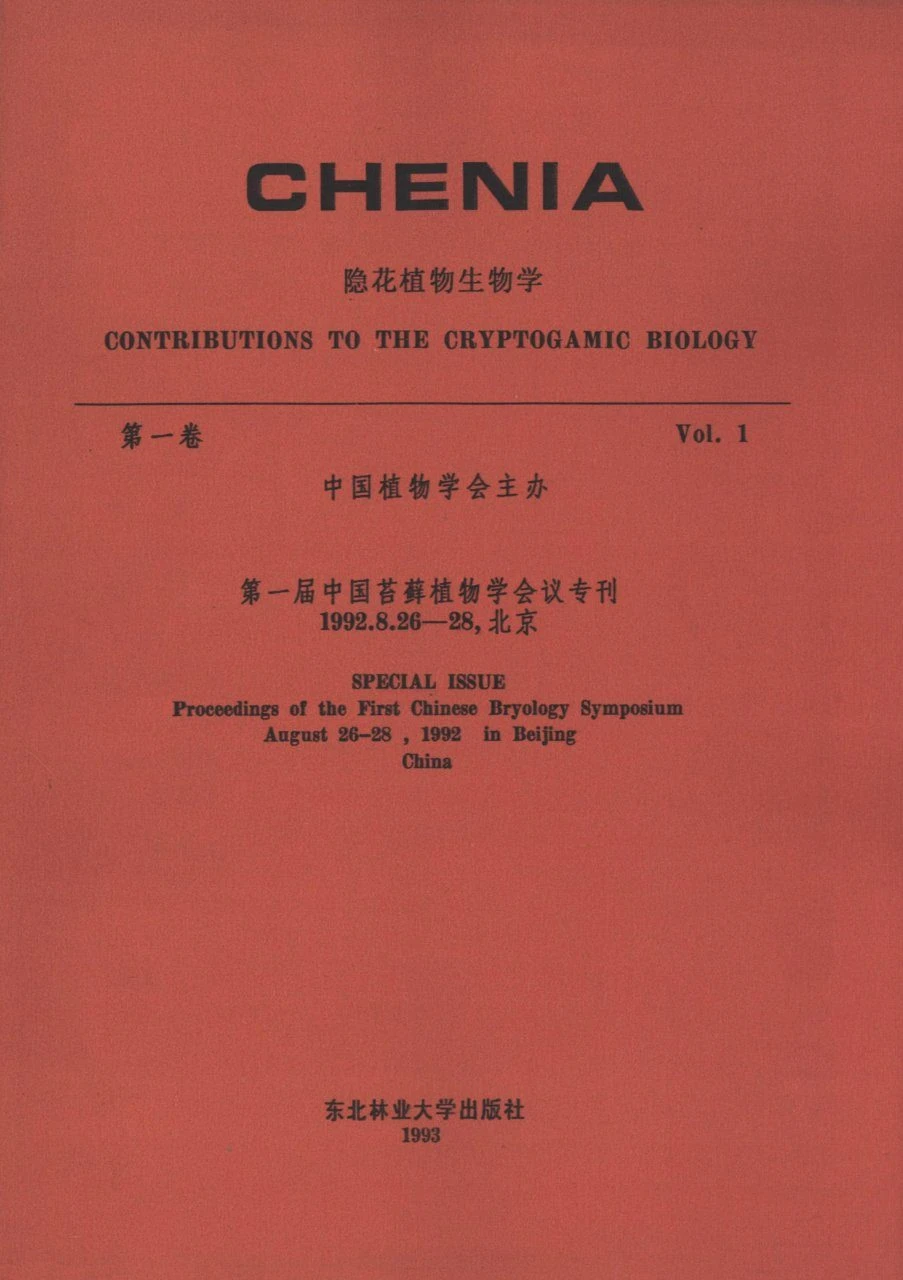 CHENIA

隐花植物生物学

CONTRIBUTIONS TO THE CRYPTOGAMIC BIOLOGY

第一卷

Vol. 1

中国植物学会主办

第一届中国苔藓植物学会议专刊
1992.8.26—28, 北京

SPECIAL ISSUE
Proceedings of the First Chinese Bryology Symposium
August 26-28 , 1992 in Beijing
China

东北林业大学出版社
1993